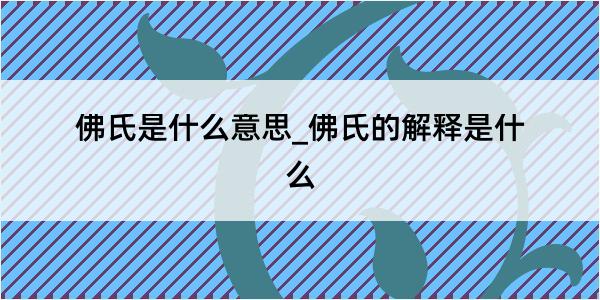 佛氏是什么意思_佛氏的解释是什么